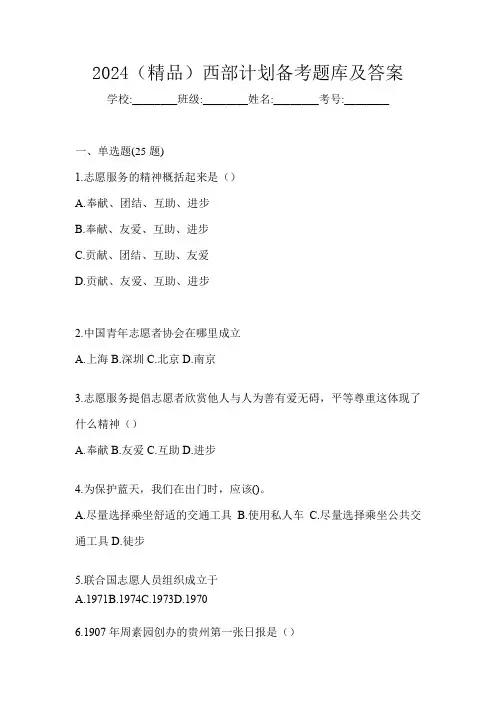 2024（精品）西部计划备考题库及答案

学校:________班级:________姓名:________考号:________

一、单选题(25 题)

1.志愿服务的精神概括起来是（）

A.奉献、团结、互助、进步

B.奉献、友爱、互助、进步

C.贡献、团结、互助、友爱

D.贡献、友爱、互助、进步

2.中国青年志愿者协会在哪里成立

A.上海 B.深圳 C.北京 D.南京

3.志愿服务提倡志愿者欣赏他人与人为善有爱无碍，平等尊重这体现了什么精神（）

A.奉献 B.友爱 C.互助 D.进步

4.为保护蓝天，我们在出门时，应该()。

A.尽量选择乘坐舒适的交通工具 B.使用私人车 C.尽量选择乘坐公共交通工具 D.徒步

5.联合国志愿人员组织成立于

A.1971B.1974C.1973D.1970

6.1907 年周素园创办的贵州第一张日报是（）